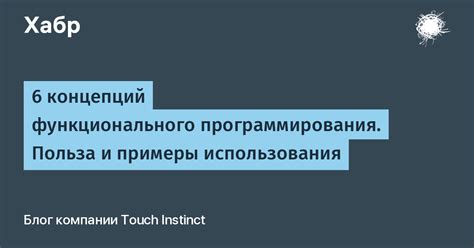 Хабр

6 концепций функционального программирования. Польза и примеры использования

Блог компании Touch Instinct